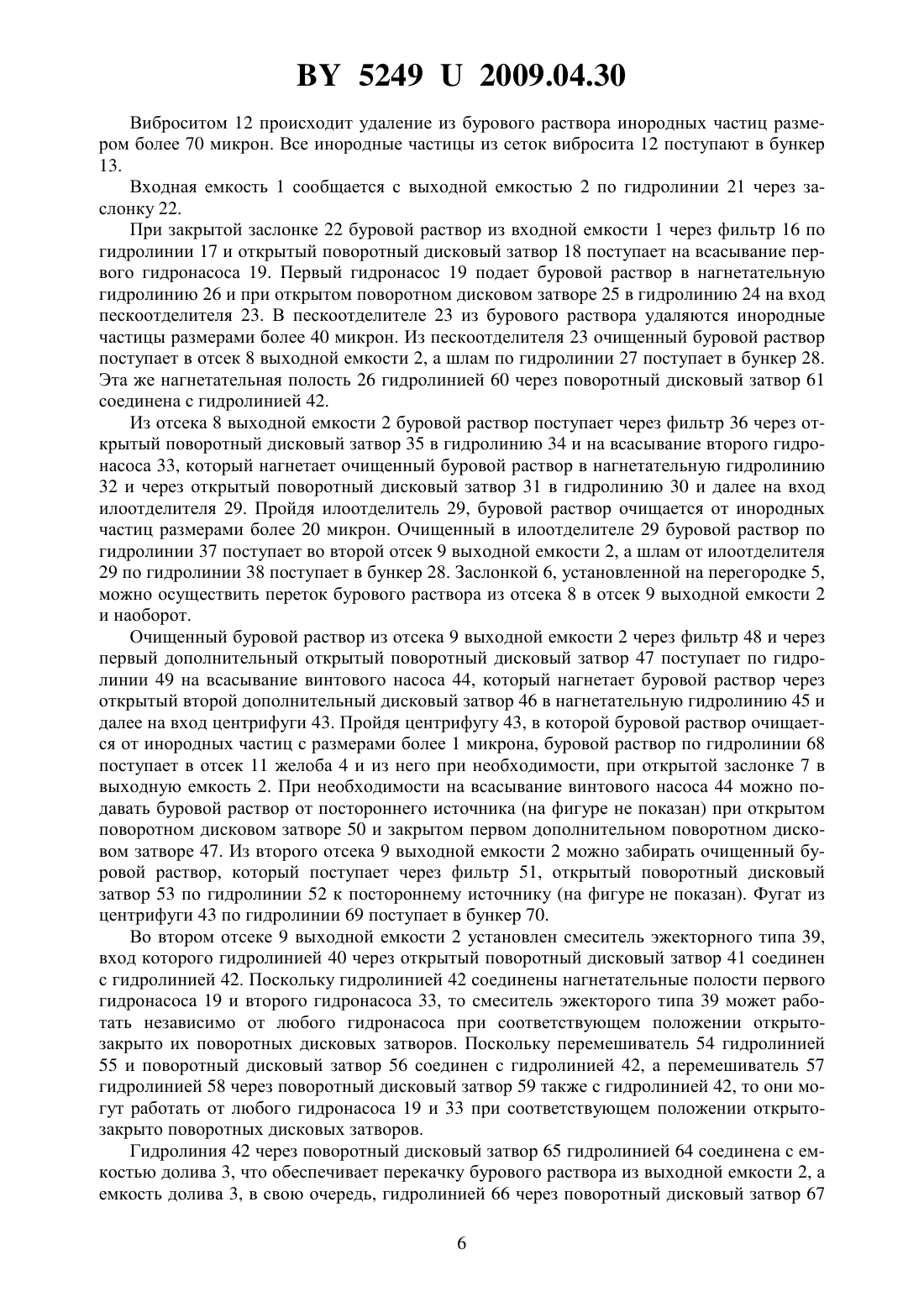 BY 5249 U 2009.04.30

Вибраситом 12 происходит удаление из бурового раствора инородных частиц размером более 70 микрон. Все инородные частицы из сеток вибросита 12 поступают в бункер 13.

Входная емкость 1 сообщается с выходной емкостью 2 по гидролинии 21 через заслонку 22.

При закрытой заслонке 22 буровой раствор из входной емкости 1 через фильтр 16 по гидролинии 17 и открытый поворотный дисковый затвор 18 поступает на всасывание первого гидронасоса 19. Первый гидронасос 19 подает буровой раствор в нагнетательную гидролинию 26 и при открытом поворотном дисковом затворе 25 в гидролинию 24 на вход пескоотделителя 23. В пескоотделителе 23 из бурового раствора удаляются инородные частицы размерами более 40 микрон. Из пескоотделителя 23 очищенный буровой раствор поступает в отсек 8 выходной емкости 2, а шлам по гидролинии 27 поступает в бункер 28. Эта же нагнетательная полость 26 гидролинией 60 через поворотный дисковый затвор 61 соединена с гидролинией 42.

Из отсека 8 выходной емкости 2 буровой раствор поступает через фильтр 36 через открытый поворотный дисковый затвор 35 в гидролинию 34 и на всасывание второго гидронасоса 33, который нагнетает очищенный буровой раствор в нагнетательную гидролинию 32 и через открытый поворотный дисковый затвор 31 в гидролинию 30 и далее на вход илоотделителя 29. Пройдя илоотделитель 29, буровой раствор очищается от инородных частиц размерами более 20 микрон. Очищенный в илоотделителе 29 буровой раствор по гидролинии 37 поступает во второй отсек 9 выходной емкости 2, а шлам от илоотделителя 29 по гидролинии 38 поступает в бункер 28. Заслонкой 6, установленной на перегородке 5, можно осуществить переток бурового раствора из отсека 8 в отсек 9 выходной емкости 2 и наоборот.

Очищенный буровой раствор из отсека 9 выходной емкости 2 через фильтр 48 и через первый дополнительный открытый поворотный дисковый затвор 47 поступает по гидролинии 49 на всасывание винтового насоса 44, который нагнетает буровой раствор через открытый второй дополнительный дисковый затвор 46 в нагнетательную гидролинию 45 и далее на вход центрифуги 43. Пройдя центрифугу 43, в которой буровой раствор очищается от инородных частиц с размерами более 1 микрона, буровой раствор по гидролинии 68 поступает в отсек 11 желоба 4 и из него при необходимости, при открытой заслонке 7 в выходную емкость 2. При необходимости на всасывание винтового насоса 44 можно подавать буровой раствор от постороннего источника (на фигуре не показан) при открытом поворотном дисковом затворе 50 и закрытом первом дополнительном поворотном дисковом затворе 47. Из второго отсека 9 выходной емкости 2 можно забирать очищенный буровой раствор, который поступает через фильтр 51, открытый поворотный дисковый затвор 53 по гидролинии 52 к постороннему источнику (на фигуре не показан). Фугат из центрифуги 43 по гидролинии 69 поступает в бункер 70.

Во втором отсеке 9 выходной емкости 2 установлен смеситель эжекторного типа 39, вход которого гидролинией 40 через открытый поворотный дисковый затвор 41 соединен с гидролинией 42. Поскольку гидролинией 42 соединены нагнетательные полости первого гидронасоса 19 и второго гидронасоса 33, то смеситель эжекторого типа 39 может работать независимо от любого гидронасоса при соответствующем положении открыто-закрыто их поворотных дисковых затворов. Поскольку перемешиватель 54 гидролинией 55 и поворотный дисковый затвор 56 соединен с гидролинией 42, а перемешиватель 57 гидролинией 58 через поворотный дисковый затвор 59 также с гидролинией 42, то они могут работать от любого гидронасоса 19 и 33 при соответствующем положении открыто-закрыто поворотных дисковых затворов.

Гидролиния 42 через поворотный дисковый затвор 65 гидролинией 64 соединена с емкостью долива 3, что обеспечивает перекачку бурового раствора из выходной емкости 2, а емкость долива 3, в свою очередь, гидролинией 66 через поворотный дисковый затвор 67

6